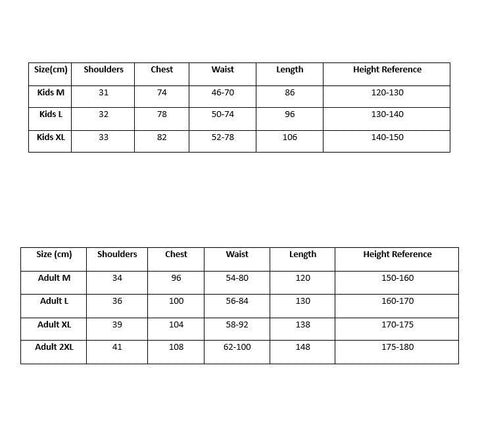 | Size(cm) | Shoulders | Chest | Waist | Length | Height Reference |
|---|---|---|---|---|---|
| Kids M | 31 | 74 | 46-70 | 86 | 120-130 |
| Kids L | 32 | 78 | 50-74 | 96 | 130-140 |
| Kids XL | 33 | 82 | 52-78 | 106 | 140-150 |

| Size (cm) | Shoulders | Chest | Waist | Length | Height Reference |
|---|---|---|---|---|---|
| Adult M | 34 | 96 | 54-80 | 120 | 150-160 |
| Adult L | 36 | 100 | 56-84 | 130 | 160-170 |
| Adult XL | 39 | 104 | 58-92 | 138 | 170-175 |
| Adult 2XL | 41 | 108 | 62-100 | 148 | 175-180 |